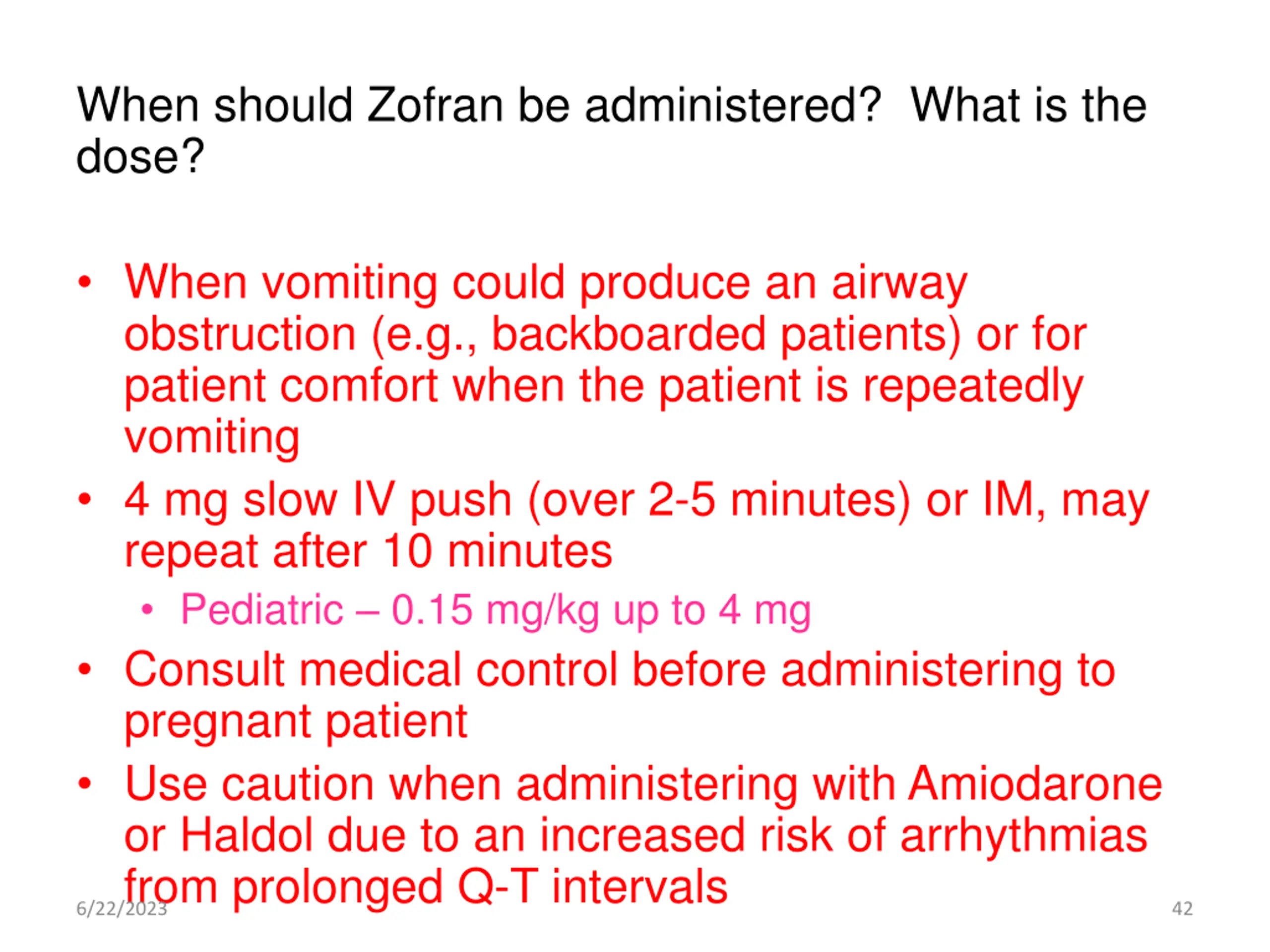 When should Zofran be administered?  What is the dose?

• When vomiting could produce an airway obstruction (e.g., backboarded patients) or for patient comfort when the patient is repeatedly vomiting
• 4 mg slow IV push (over 2-5 minutes) or IM, may repeat after 10 minutes
  • Pediatric – 0.15 mg/kg up to 4 mg
• Consult medical control before administering to pregnant patient
• Use caution when administering with Amiodarone or Haldol due to an increased risk of arrhythmias from prolonged Q-T intervals

6/22/2023

42